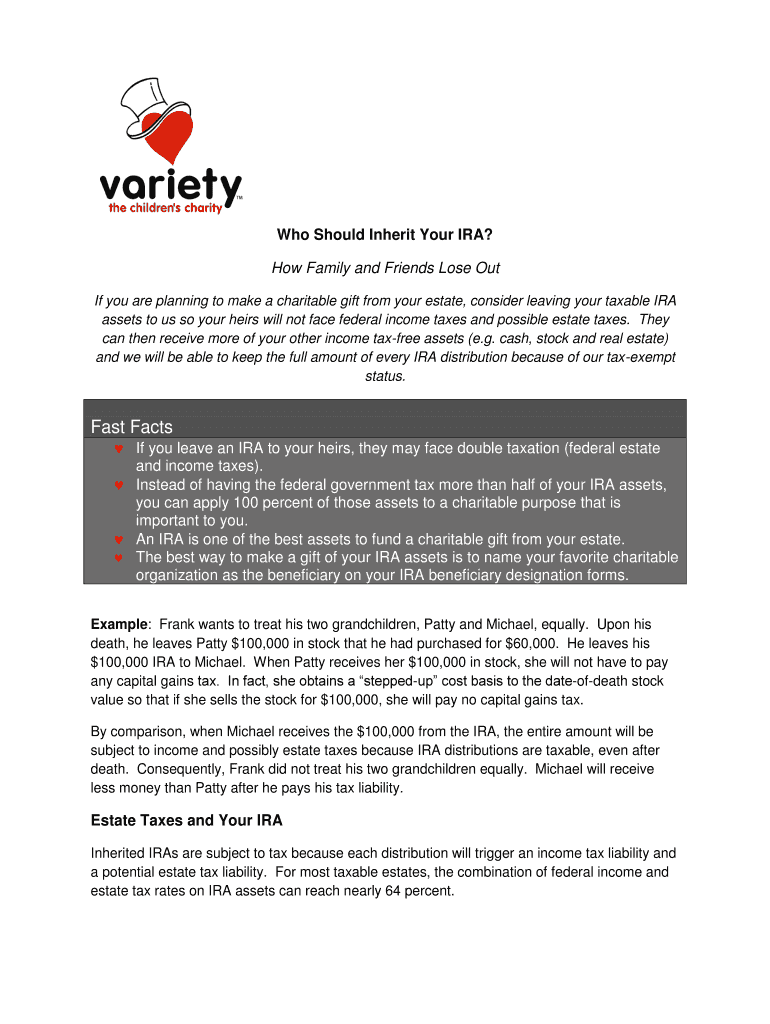 variety™
the children's charity

Who Should Inherit Your IRA?

How Family and Friends Lose Out

If you are planning to make a charitable gift from your estate, consider leaving your taxable IRA assets to us so your heirs will not face federal income taxes and possible estate taxes. They can then receive more of your other income tax-free assets (e.g. cash, stock and real estate) and we will be able to keep the full amount of every IRA distribution because of our tax-exempt status.

Fast Facts

♥ If you leave an IRA to your heirs, they may face double taxation (federal estate and income taxes).
♥ Instead of having the federal government tax more than half of your IRA assets, you can apply 100 percent of those assets to a charitable purpose that is important to you.
♥ An IRA is one of the best assets to fund a charitable gift from your estate.
♥ The best way to make a gift of your IRA assets is to name your favorite charitable organization as the beneficiary on your IRA beneficiary designation forms.

Example: Frank wants to treat his two grandchildren, Patty and Michael, equally. Upon his death, he leaves Patty $100,000 in stock that he had purchased for $60,000. He leaves his $100,000 IRA to Michael. When Patty receives her $100,000 in stock, she will not have to pay any capital gains tax. In fact, she obtains a "stepped-up" cost basis to the date-of-death stock value so that if she sells the stock for $100,000, she will pay no capital gains tax.

By comparison, when Michael receives the $100,000 from the IRA, the entire amount will be subject to income and possibly estate taxes because IRA distributions are taxable, even after death. Consequently, Frank did not treat his two grandchildren equally. Michael will receive less money than Patty after he pays his tax liability.

Estate Taxes and Your IRA

Inherited IRAs are subject to tax because each distribution will trigger an income tax liability and a potential estate tax liability. For most taxable estates, the combination of federal income and estate tax rates on IRA assets can reach nearly 64 percent.